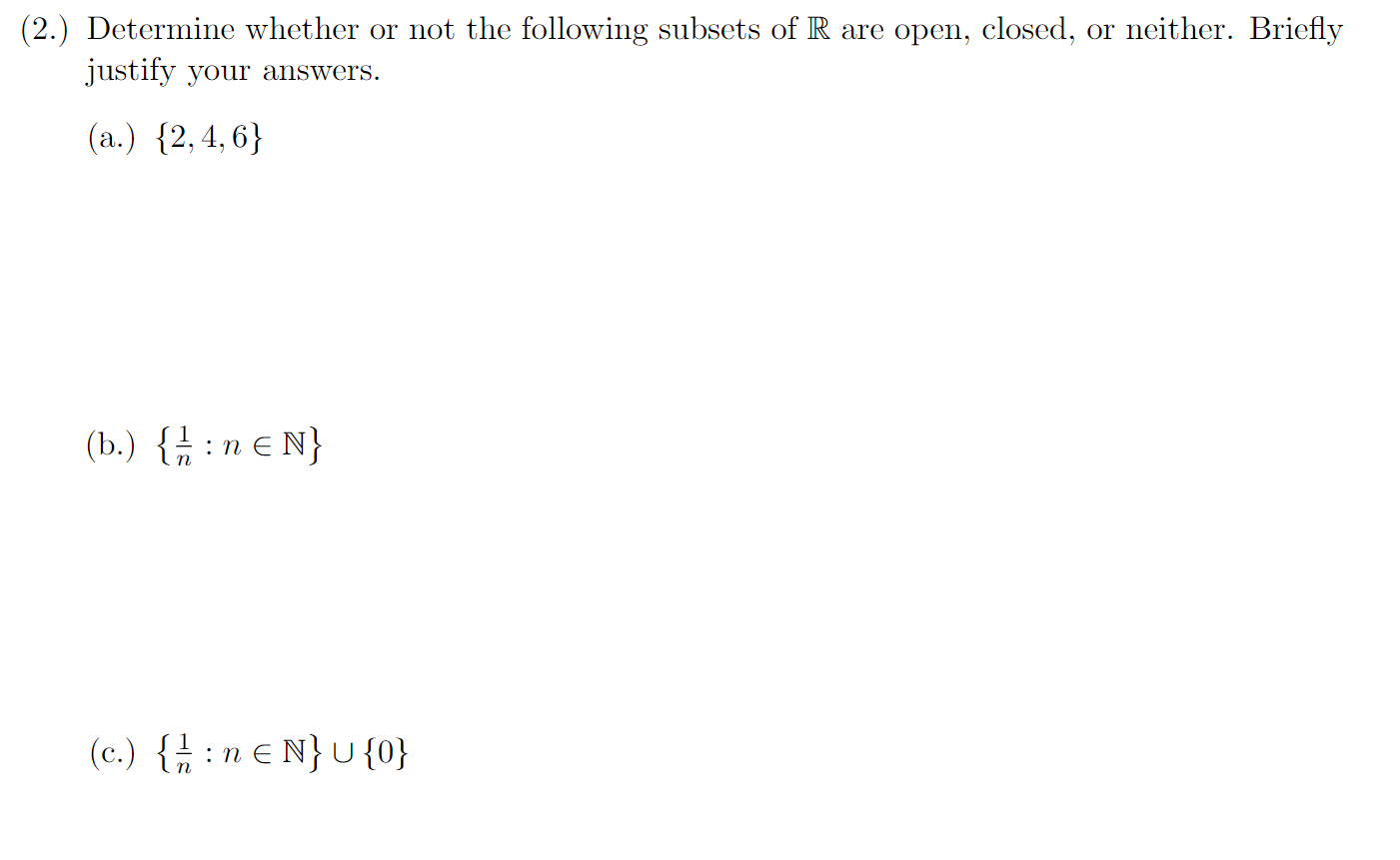 (2.) Determine whether or not the following subsets of $\mathbb{R}$ are open, closed, or neither. Briefly justify your answers.

(a.) $\{2, 4, 6\}$

(b.) $\{\frac{1}{n} : n \in \mathbb{N}\}$

(c.) $\{\frac{1}{n} : n \in \mathbb{N}\} \cup \{0\}$